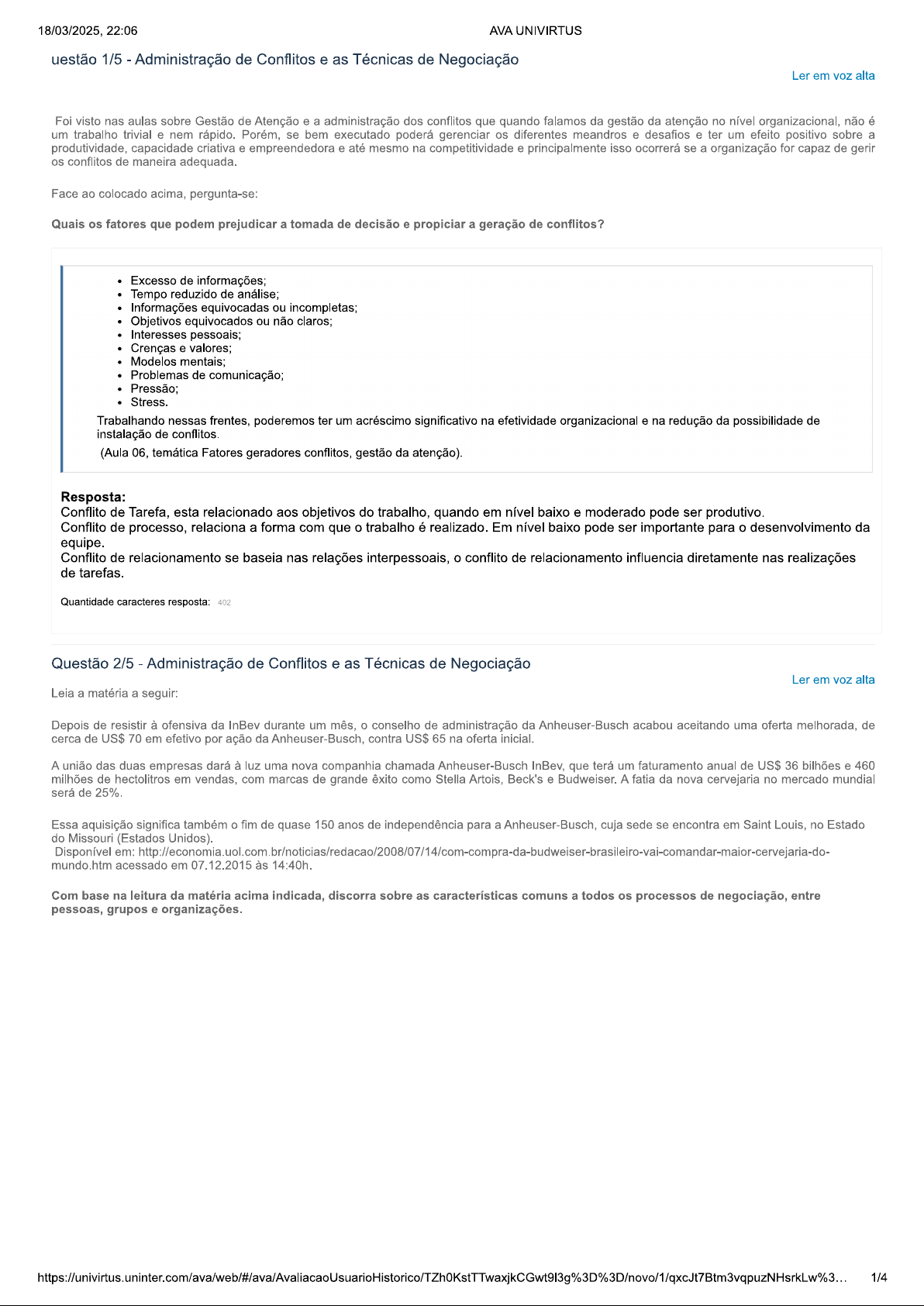 18/03/2025, 22:06 AVA UNIVIRTUS

uestão 1/5 - Administração de Conflitos e as Técnicas de Negociação

Ler em voz alta

Foi visto nas aulas sobre Gestão de Atenção e a administração dos conflitos que quando falamos da gestão da atenção no nível organizacional, não é um trabalho trivial e nem rápido. Porém, se bem executado poderá gerenciar os diferentes meandros e desafios e ter um efeito positivo sobre a produtividade, capacidade criativa e empreendedora e até mesmo na competitividade e principalmente isso ocorrerá se a organização for capaz de gerir os conflitos de maneira adequada.

Face ao colocado acima, pergunta-se:

Quais os fatores que podem prejudicar a tomada de decisão e propiciar a geração de conflitos?

- Excesso de informações;
- Tempo reduzido de análise;
- Informações equivocadas ou incompletas;
- Objetivos equivocados ou não claros;
- Interesses pessoais;
- Crenças e valores;
- Modelos mentais;
- Problemas de comunicação;
- Pressão;
- Stress.

Trabalhando nessas frentes, poderemos ter um acréscimo significativo na efetividade organizacional e na redução da possibilidade de instalação de conflitos.

(Aula 06, temática Fatores geradores conflitos, gestão da atenção).

Resposta:
Conflito de Tarefa, esta relacionado aos objetivos do trabalho, quando em nível baixo e moderado pode ser produtivo.
Conflito de processo, relaciona a forma com que o trabalho é realizado. Em nível baixo pode ser importante para o desenvolvimento da equipe.
Conflito de relacionamento se baseia nas relações interpessoais, o conflito de relacionamento influencia diretamente nas realizações de tarefas.

Quantidade caracteres resposta: 402

Questão 2/5 - Administração de Conflitos e as Técnicas de Negociação

Ler em voz alta

Leia a matéria a seguir:

Depois de resistir à ofensiva da InBev durante um mês, o conselho de administração da Anheuser-Busch acabou aceitando uma oferta melhorada, de cerca de US$ 70 em efetivo por ação da Anheuser-Busch, contra US$ 65 na oferta inicial.

A união das duas empresas dará à luz uma nova companhia chamada Anheuser-Busch InBev, que terá um faturamento anual de US$ 36 bilhões e 460 milhões de hectolitros em vendas, com marcas de grande êxito como Stella Artois, Beck's e Budweiser. A fatia da nova cervejaria no mercado mundial será de 25%.

Essa aquisição significa também o fim de quase 150 anos de independência para a Anheuser-Busch, cuja sede se encontra em Saint Louis, no Estado do Missouri (Estados Unidos).
Disponível em: http://economia.uol.com.br/noticias/redacao/2008/07/14/com-compra-da-budweiser-brasileiro-vai-comandar-maior-cervejaria-do-mundo.htm acessado em 07.12.2015 às 14:40h.

Com base na leitura da matéria acima indicada, discorra sobre as características comuns a todos os processos de negociação, entre pessoas, grupos e organizações.

https://univirtus.uninter.com/ava/web/#/ava/AvaliacaoUsuarioHistorico/TZh0KstTTwaxjkCGwt9I3g%3D%3D/novo/1/qxcJt7Btm3vqpuzNHsrkLw%3… 1/4